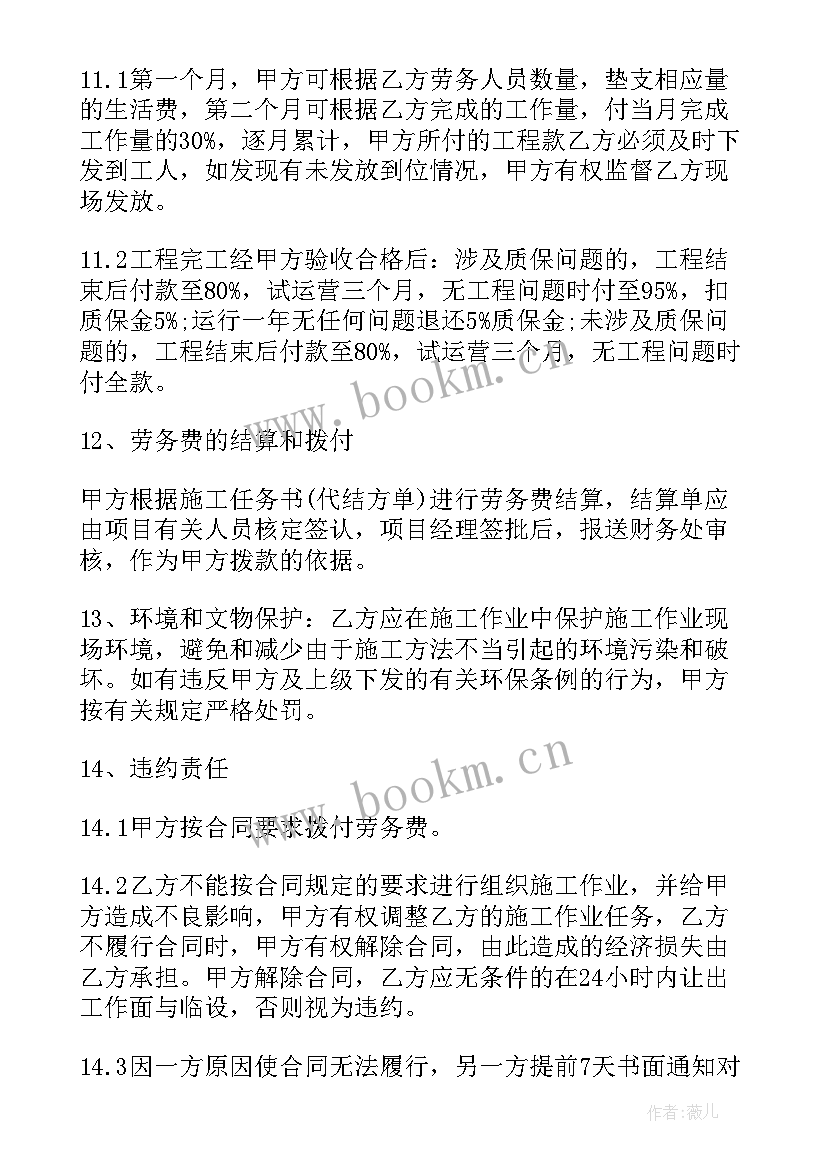 11.1第一个月，甲方可根据乙方劳务人员数量，垫支相应量的生活费，第二个月可根据乙方完成的工作量，付当月完成工作量的30%，逐月累计，甲方所付的工程款乙方必须及时下发到工人，如发现有未发放到位情况，甲方有权监督乙方现场发放。

11.2工程完工经甲方验收合格后：涉及质保问题的，工程结束后付款至80%，试运营三个月，无工程问题时付至95%，扣质保金5%;运行一年无任何问题退还5%质保金;未涉及质保问题的，工程结束后付款至80%，试运营三个月，无工程问题时付全款。

www.bookm.cn

12、劳务费的结算和拨付

甲方根据施工任务书(代结方单)进行劳务费结算，结算单应由项目有关人员核定签认，项目经理签批后，报送财务处审核，作为甲方拨款的依据。

13、环境和文物保护：乙方应在施工作业中保护施工作业现场环境，避免和减少由于施工方法不当引起的环境污染和破坏。如有违反甲方及上级下发的有关环保条例的行为，甲方按有关规定严格处罚。

14、违约责任

www.bookm.cn

14.1甲方按合同要求拨付劳务费。

14.2乙方不能按合同规定的要求进行组织施工作业，并给甲方造成不良影响，甲方有权调整乙方的施工作业任务，乙方不履行合同时，甲方有权解除合同，由此造成的经济损失由乙方承担。甲方解除合同，乙方应无条件的在24小时内让出工作面与临设，否则视为违约。

14.3因一方原因使合同无法履行，另一方提前7天书面通知对

作者：薇儿